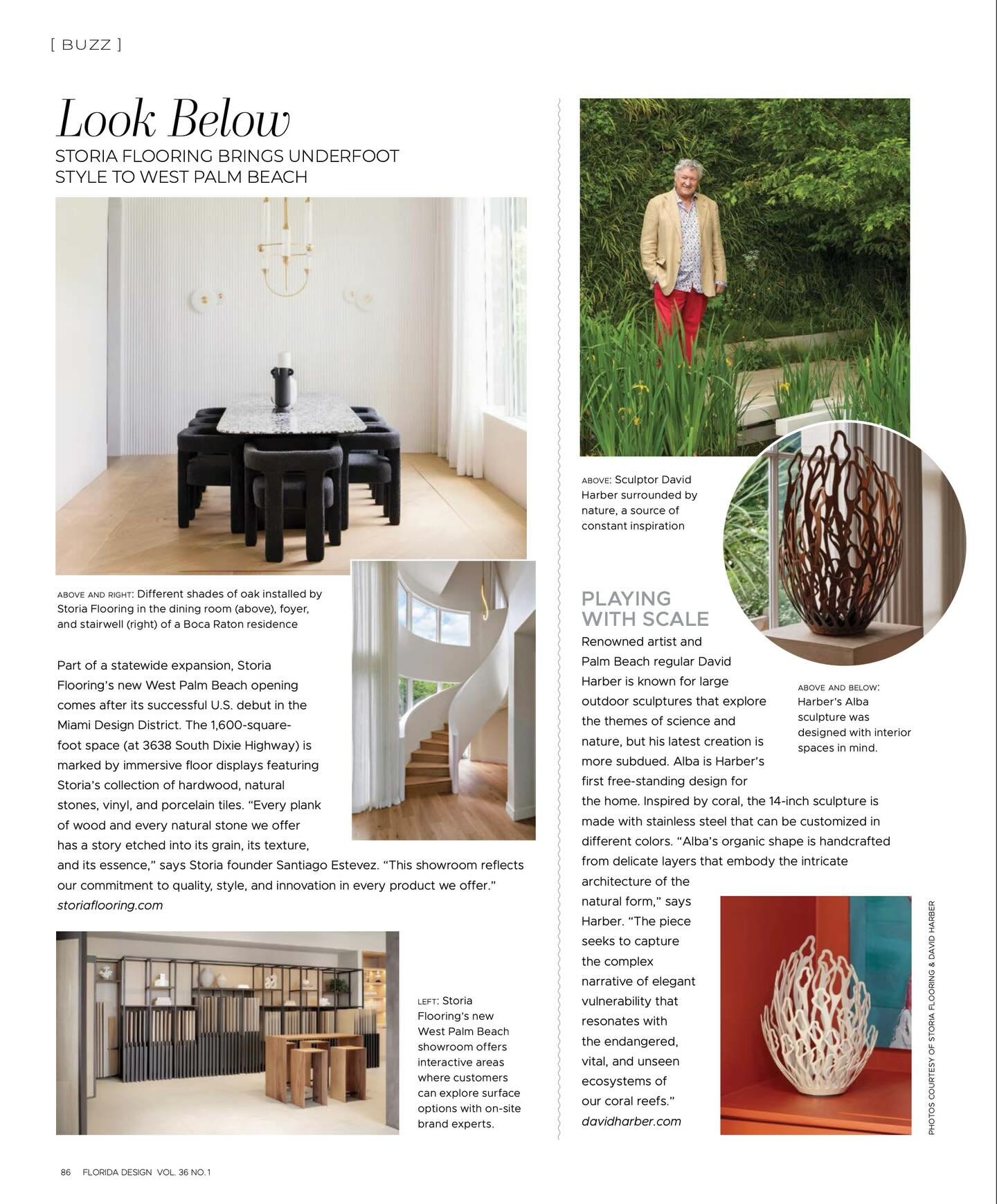 [ BUZZ ]

Look Below

STORIA FLOORING BRINGS UNDERFOOT STYLE TO WEST PALM BEACH

ABOVE AND RIGHT: Different shades of oak installed by Storia Flooring in the dining room (above), foyer, and stairwell (right) of a Boca Raton residence

Part of a statewide expansion, Storia Flooring's new West Palm Beach opening comes after its successful U.S. debut in the Miami Design District. The 1,600-square-foot space (at 3638 South Dixie Highway) is marked by immersive floor displays featuring Storia's collection of hardwood, natural stones, vinyl, and porcelain tiles. "Every plank of wood and every natural stone we offer has a story etched into its grain, its texture, and its essence," says Storia founder Santiago Estevez. "This showroom reflects our commitment to quality, style, and innovation in every product we offer." storiaflooring.com

LEFT: Storia Flooring's new West Palm Beach showroom offers interactive areas where customers can explore surface options with on-site brand experts.

ABOVE: Sculptor David Harber surrounded by nature, a source of constant inspiration

PLAYING WITH SCALE

Renowned artist and Palm Beach regular David Harber is known for large outdoor sculptures that explore the themes of science and nature, but his latest creation is more subdued. Alba is Harber's first free-standing design for the home. Inspired by coral, the 14-inch sculpture is made with stainless steel that can be customized in different colors. "Alba's organic shape is handcrafted from delicate layers that embody the intricate architecture of the natural form," says Harber. "The piece seeks to capture the complex narrative of elegant vulnerability that resonates with the endangered, vital, and unseen ecosystems of our coral reefs." davidharber.com

ABOVE AND BELOW: Harber's Alba sculpture was designed with interior spaces in mind.

PHOTOS COURTESY OF STORIA FLOORING & DAVID HARBER

86 FLORIDA DESIGN VOL. 36 NO. 1